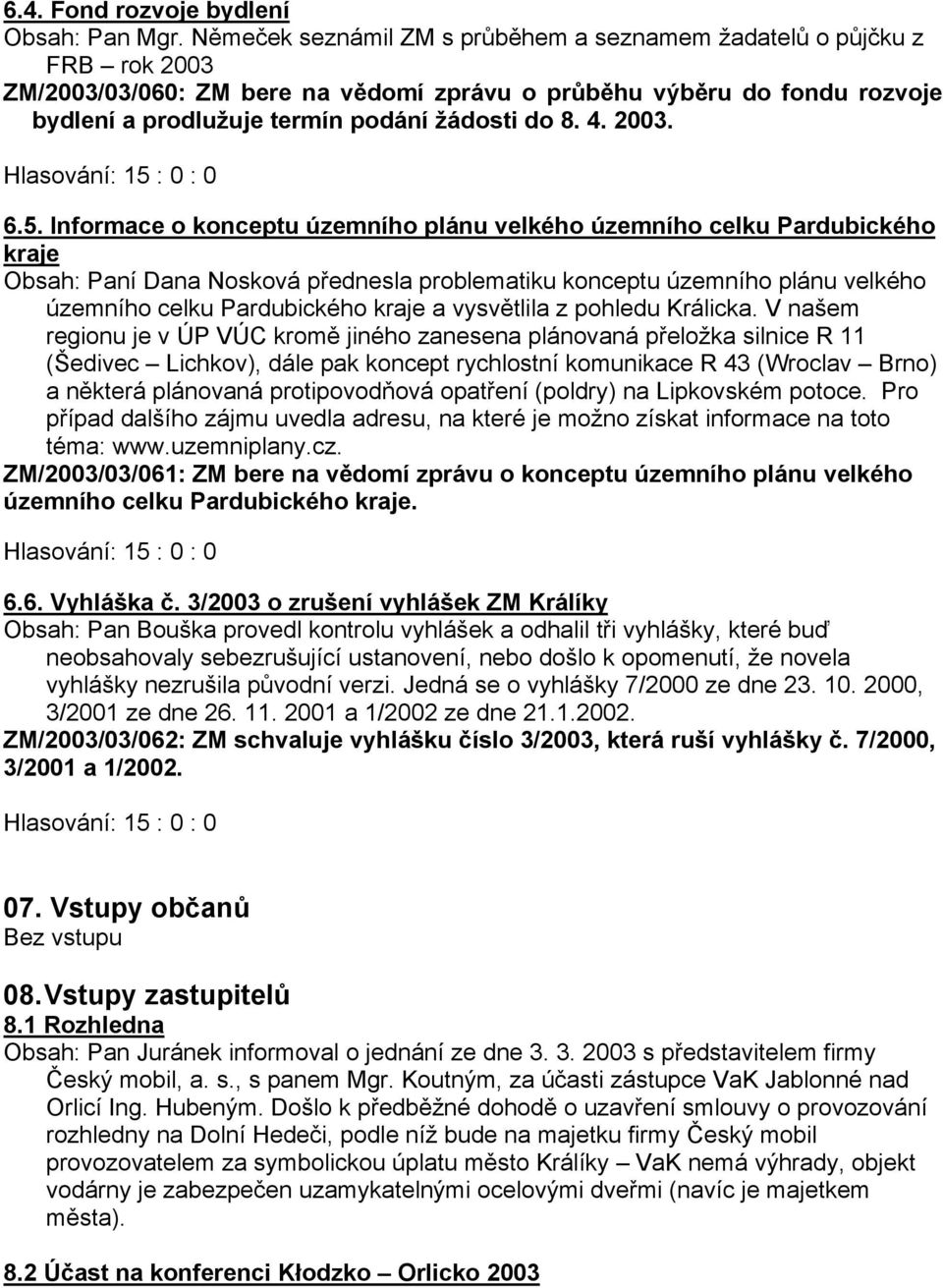 6.4. Fond rozvoje bydlení
Obsah: Pan Mgr. Němeček seznámil ZM s průběhem a seznamem žadatelů o půjčku z FRB – rok 2003
ZM/2003/03/060: ZM bere na vědomí zprávu o průběhu výběru do fondu rozvoje bydlení a prodlužuje termín podání žádosti do 8. 4. 2003.

Hlasování: 15 : 0 : 0

6.5. Informace o konceptu územního plánu velkého územního celku Pardubického kraje
Obsah: Paní Dana Nosková přednesla problematiku konceptu územního plánu velkého územního celku Pardubického kraje a vysvětlila z pohledu Králicka. V našem regionu je v ÚP VÚC kromě jiného zanesena plánovaná přeložka silnice R 11 (Šedivec – Lichkov), dále pak koncept rychlostní komunikace R 43 (Wroclav – Brno) a některá plánovaná protipovodňová opatření (poldry) na Lipkovském potoce. Pro případ dalšího zájmu uvedla adresu, na které je možno získat informace na toto téma: www.uzemniplany.cz.
ZM/2003/03/061: ZM bere na vědomí zprávu o konceptu územního plánu velkého územního celku Pardubického kraje.

Hlasování: 15 : 0 : 0

6.6. Vyhláška č. 3/2003 o zrušení vyhlášek ZM Králíky
Obsah: Pan Bouška provedl kontrolu vyhlášek a odhalil tři vyhlášky, které buď neobsahovaly sebezrušující ustanovení, nebo došlo k opomenutí, že novela vyhlášky nezrušila původní verzi. Jedná se o vyhlášky 7/2000 ze dne 23. 10. 2000, 3/2001 ze dne 26. 11. 2001 a 1/2002 ze dne 21.1.2002.
ZM/2003/03/062: ZM schvaluje vyhlášku číslo 3/2003, která ruší vyhlášky č. 7/2000, 3/2001 a 1/2002.

Hlasování: 15 : 0 : 0

07. Vstupy občanů
Bez vstupu

08. Vstupy zastupitelů
8.1 Rozhledna
Obsah: Pan Juránek informoval o jednání ze dne 3. 3. 2003 s představitelem firmy Český mobil, a. s., s panem Mgr. Koutným, za účasti zástupce VaK Jablonné nad Orlicí Ing. Hubeným. Došlo k předběžné dohodě o uzavření smlouvy o provozování rozhledny na Dolní Hedeči, podle níž bude na majetku firmy Český mobil provozovatelem za symbolickou úplatu město Králíky – VaK nemá výhrady, objekt vodárny je zabezpečen uzamykatelnými ocelovými dveřmi (navíc je majetkem města).

8.2 Účast na konferenci Kłodzko – Orlicko 2003